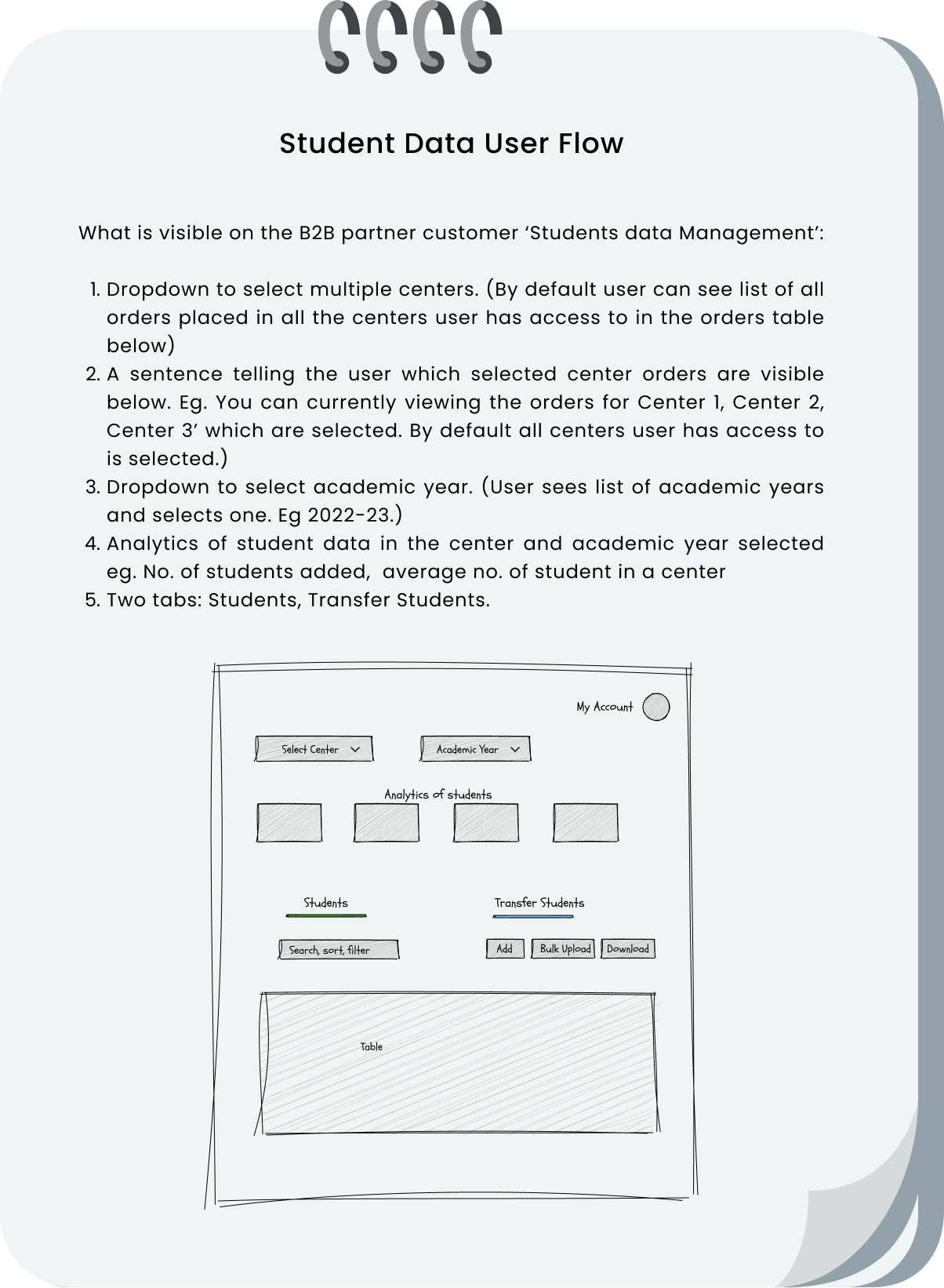 Student Data User Flow

What is visible on the B2B partner customer ‘Students data Management’:

1. Dropdown to select multiple centers. (By default user can see list of all orders placed in all the centers user has access to in the orders table below)
2. A sentence telling the user which selected center orders are visible below. Eg. You can currently viewing the orders for Center 1, Center 2, Center 3’ which are selected. By default all centers user has access to is selected.)
3. Dropdown to select academic year. (User sees list of academic years and selects one. Eg 2022-23.)
4. Analytics of student data in the center and academic year selected eg. No. of students added, average no. of student in a center
5. Two tabs: Students, Transfer Students.

My Account

Select Center

Academic Year

Analytics of students

Students

Transfer Students

Search, sort, filter

Add

Bulk Upload

Download

Table